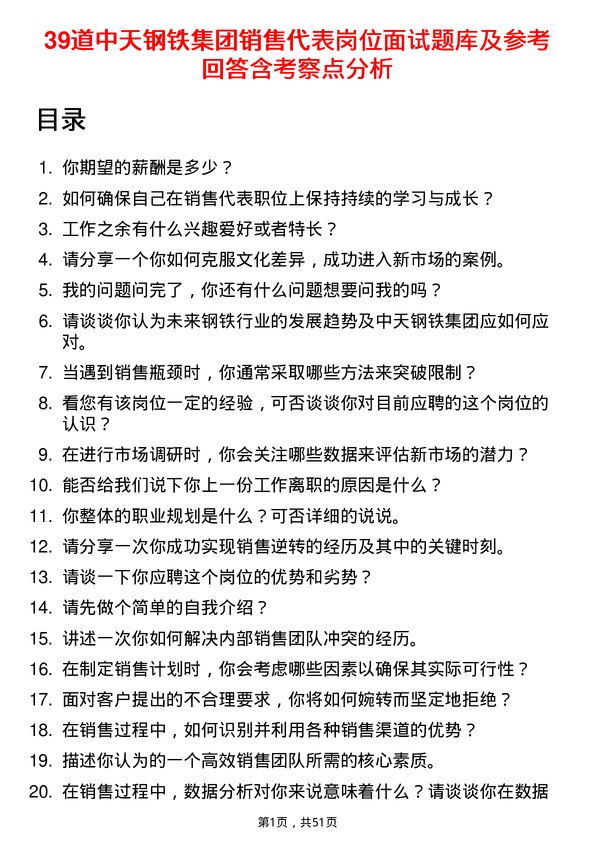 39道中天钢铁集团销售代表岗位面试题库及参考回答含考察点分析

目录

1. 你期望的薪酬是多少？
2. 如何确保自己在销售代表职位上保持持续的学习与成长？
3. 工作之余有什么兴趣爱好或者特长？
4. 请分享一个你如何克服文化差异，成功进入新市场的案例。
5. 我的问题问完了，你还有什么问题想要问我的吗？
6. 请谈谈你认为未来钢铁行业的发展趋势及中天钢铁集团应如何应对。
7. 当遇到销售瓶颈时，你通常采取哪些方法来突破限制？
8. 看您有该岗位一定的经验，可否谈谈你对目前应聘的这个岗位的认识？
9. 在进行市场调研时，你会关注哪些数据来评估新市场的潜力？
10. 能否给我们说下你上一份工作离职的原因是什么？
11. 你整体的职业规划是什么？可否详细的说说。
12. 请分享一次你成功实现销售逆转的经历及其中的关键时刻。
13. 请谈一下你应聘这个岗位的优势和劣势？
14. 请先做个简单的自我介绍？
15. 讲述一次你如何解决内部销售团队冲突的经历。
16. 在制定销售计划时，你会考虑哪些因素以确保其实际可行性？
17. 面对客户提出的不合理要求，你将如何婉转而坚定地拒绝？
18. 在销售过程中，如何识别并利用各种销售渠道的优势？
19. 描述你认为的一个高效销售团队所需的核心素质。
20. 在销售过程中，数据分析对你来说意味着什么？请谈谈你在数据

第1页，共51页